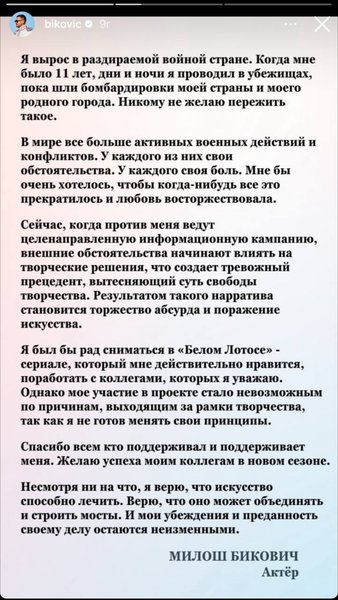 bikovic 9г

Я вырос в раздираемой войной стране. Когда мне было 11 лет, дни и ночи я проводил в убежищах, пока шли бомбардировки моей страны и моего родного города. Никому не желаю пережить такое.

В мире все больше активных военных действий и конфликтов. У каждого из них свои обстоятельства. У каждого своя боль. Мне бы очень хотелось, чтобы когда-нибудь все это прекратилось и любовь восторжествовала.

Сейчас, когда против меня ведут целенаправленную информационную кампанию, внешние обстоятельства начинают влиять на творческие решения, что создает тревожный прецедент, вытесняющий суть свободы творчества. Результатом такого нарратива становится торжество абсурда и поражение искусства.

Я был бы рад сниматься в «Белом Лотосе» - сериале, который мне действительно нравится, поработать с коллегами, которых я уважаю. Однако мое участие в проекте стало невозможным по причинам, выходящим за рамки творчества, так как я не готов менять свои принципы.

Спасибо всем кто поддерживал и поддерживает меня. Желаю успеха моим коллегам в новом сезоне.

Несмотря ни на что, я верю, что искусство способно лечить. Верю, что оно может объединять и строить мосты. И мои убеждения и преданность своему делу остаются неизменными.

МИЛОШ БИКОВИЧ
Актёр